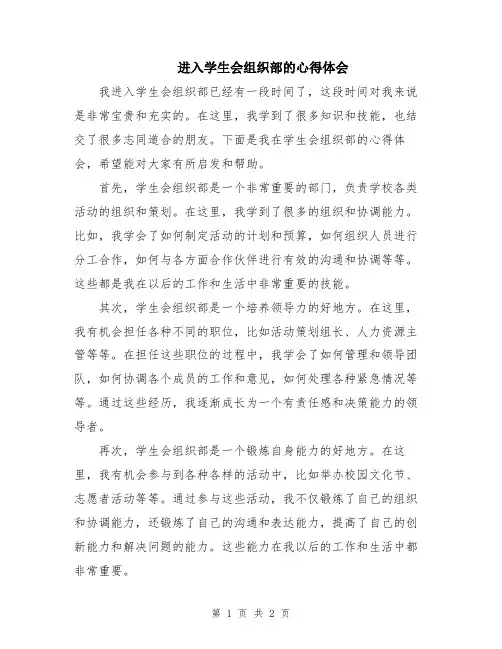 进入学生会组织部的心得体会

我进入学生会组织部已经有一段时间了，这段时间对我来说是非常宝贵和充实的。在这里，我学到了很多知识和技能，也结交了很多志同道合的朋友。下面是我在学生会组织部的心得体会，希望能对大家有所启发和帮助。

首先，学生会组织部是一个非常重要的部门，负责学校各类活动的组织和策划。在这里，我学到了很多的组织和协调能力。比如，我学会了如何制定活动的计划和预算，如何组织人员进行分工合作，如何与各方面合作伙伴进行有效的沟通和协调等等。这些都是我在以后的工作和生活中非常重要的技能。

其次，学生会组织部是一个培养领导力的好地方。在这里，我有机会担任各种不同的职位，比如活动策划组长、人力资源主管等等。在担任这些职位的过程中，我学会了如何管理和领导团队，如何协调各个成员的工作和意见，如何处理各种紧急情况等等。通过这些经历，我逐渐成长为一个有责任感和决策能力的领导者。

再次，学生会组织部是一个锻炼自身能力的好地方。在这里，我有机会参与到各种各样的活动中，比如举办校园文化节、志愿者活动等等。通过参与这些活动，我不仅锻炼了自己的组织和协调能力，还锻炼了自己的沟通和表达能力，提高了自己的创新能力和解决问题的能力。这些能力在我以后的工作和生活中都非常重要。

第 1 页 共 2 页